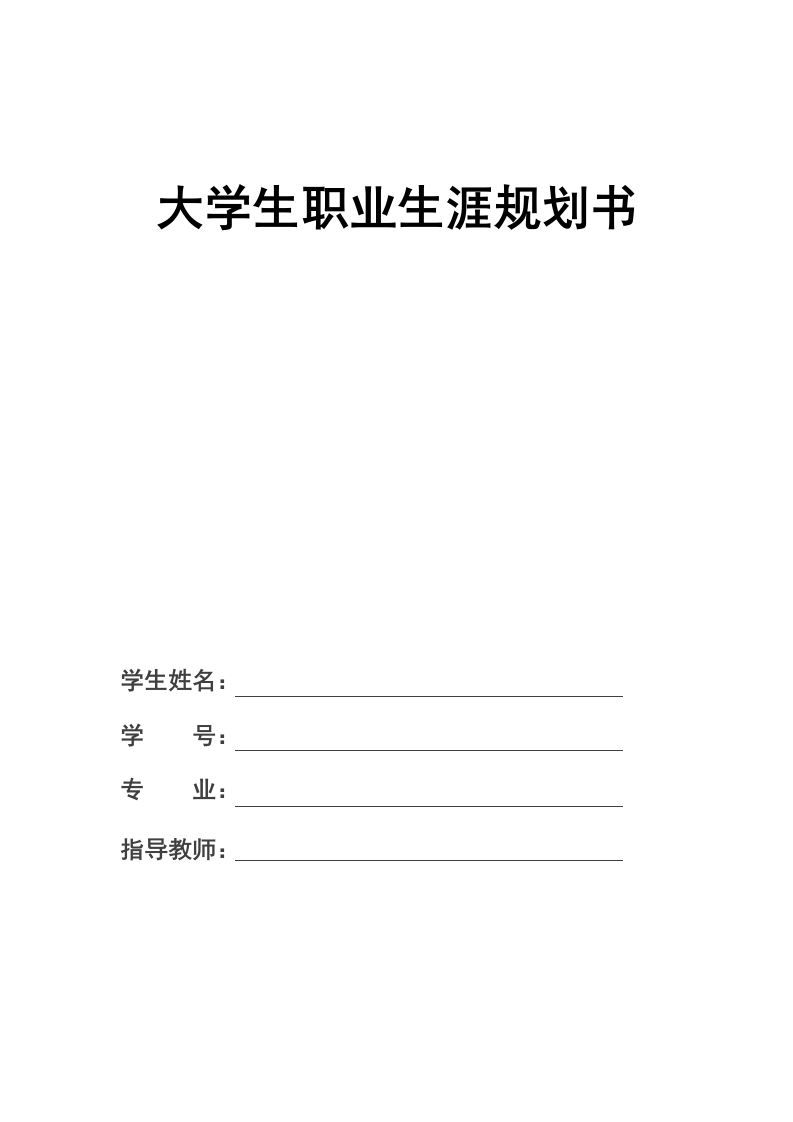 大学生职业生涯规划书

学生姓名：

学　　号：

专　　业：

指导教师：